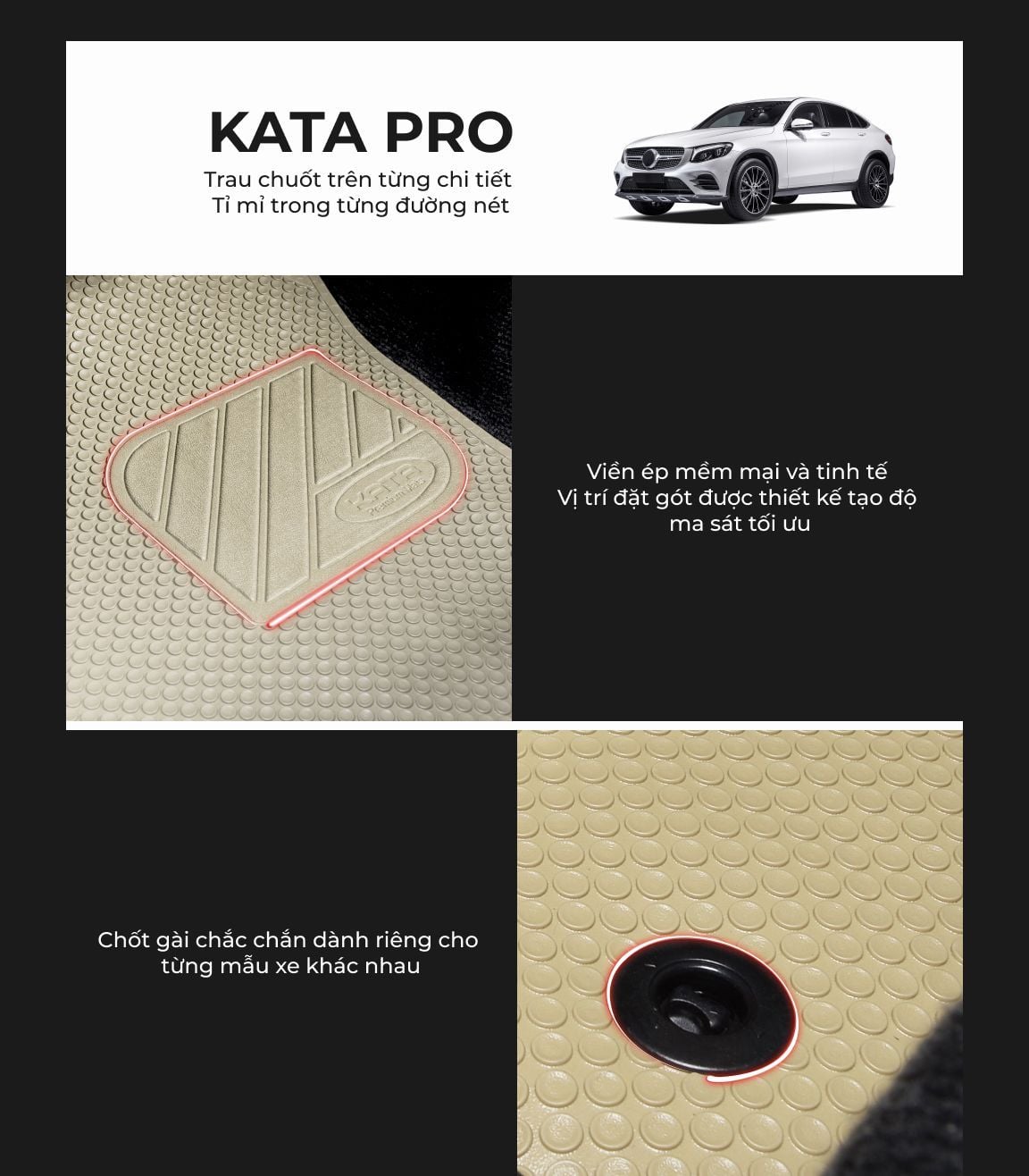 KATA PRO
Trau chuốt trên từng chi tiết
Tỉ mỉ trong từng đường nét

Viền ép mềm mại và tinh tế
Vị trí đặt gót được thiết kế tạo độ ma sát tối ưu

Chốt gài chắc chắn dành riêng cho từng mẫu xe khác nhau